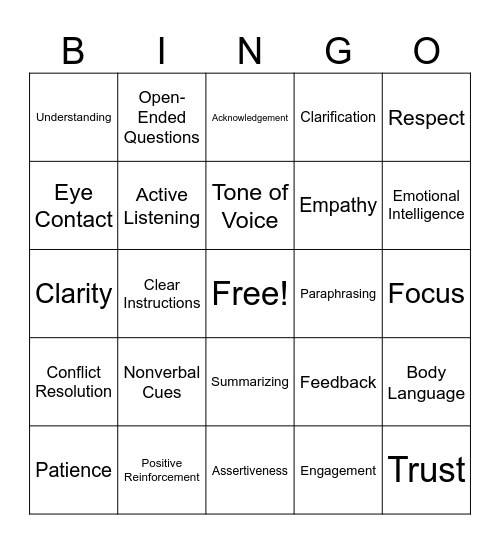 | B | I | N | G | O |
|---|---|---|---|---|
| Understanding | Open-Ended Questions | Acknowledgement | Clarification | Respect |
| Eye Contact | Active Listening | Tone of Voice | Empathy | Emotional Intelligence |
| Clarity | Clear Instructions | Free! | Paraphrasing | Focus |
| Conflict Resolution | Nonverbal Cues | Summarizing | Feedback | Body Language |
| Patience | Positive Reinforcement | Assertiveness | Engagement | Trust |